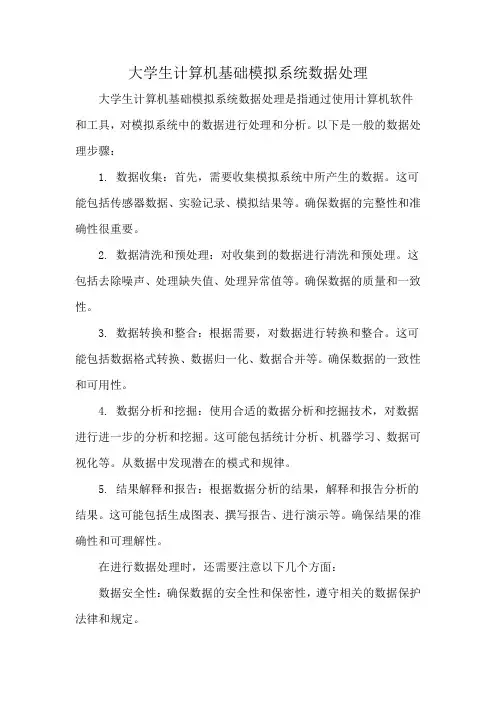 大学生计算机基础模拟系统数据处理

大学生计算机基础模拟系统数据处理是指通过使用计算机软件和工具，对模拟系统中的数据进行处理和分析。以下是一般的数据处理步骤：

1. 数据收集：首先，需要收集模拟系统中所产生的数据。这可能包括传感器数据、实验记录、模拟结果等。确保数据的完整性和准确性很重要。

2. 数据清洗和预处理：对收集到的数据进行清洗和预处理。这包括去除噪声、处理缺失值、处理异常值等。确保数据的质量和一致性。

3. 数据转换和整合：根据需要，对数据进行转换和整合。这可能包括数据格式转换、数据归一化、数据合并等。确保数据的一致性和可用性。

4. 数据分析和挖掘：使用合适的数据分析和挖掘技术，对数据进行进一步的分析和挖掘。这可能包括统计分析、机器学习、数据可视化等。从数据中发现潜在的模式和规律。

5. 结果解释和报告：根据数据分析的结果，解释和报告分析的结果。这可能包括生成图表、撰写报告、进行演示等。确保结果的准确性和可理解性。

在进行数据处理时，还需要注意以下几个方面：

数据安全性：确保数据的安全性和保密性，遵守相关的数据保护法律和规定。